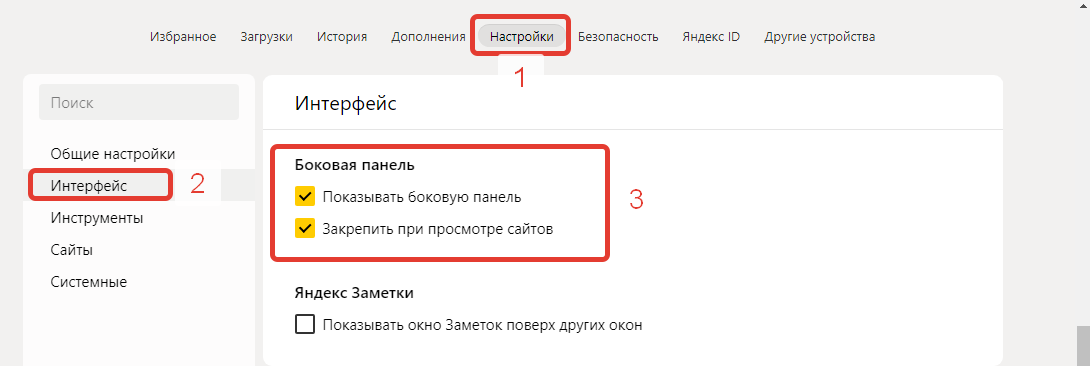 Избранное Загрузки История Дополнения Настройки Безопасность Яндекс ID Другие устройства

1

Поиск

Общие настройки
Интерфейс 2
Инструменты
Сайты
Системные

Интерфейс

Боковая панель
Показывать боковую панель
Закрепить при просмотре сайтов

3

Яндекс Заметки
Показывать окно Заметок поверх других окон